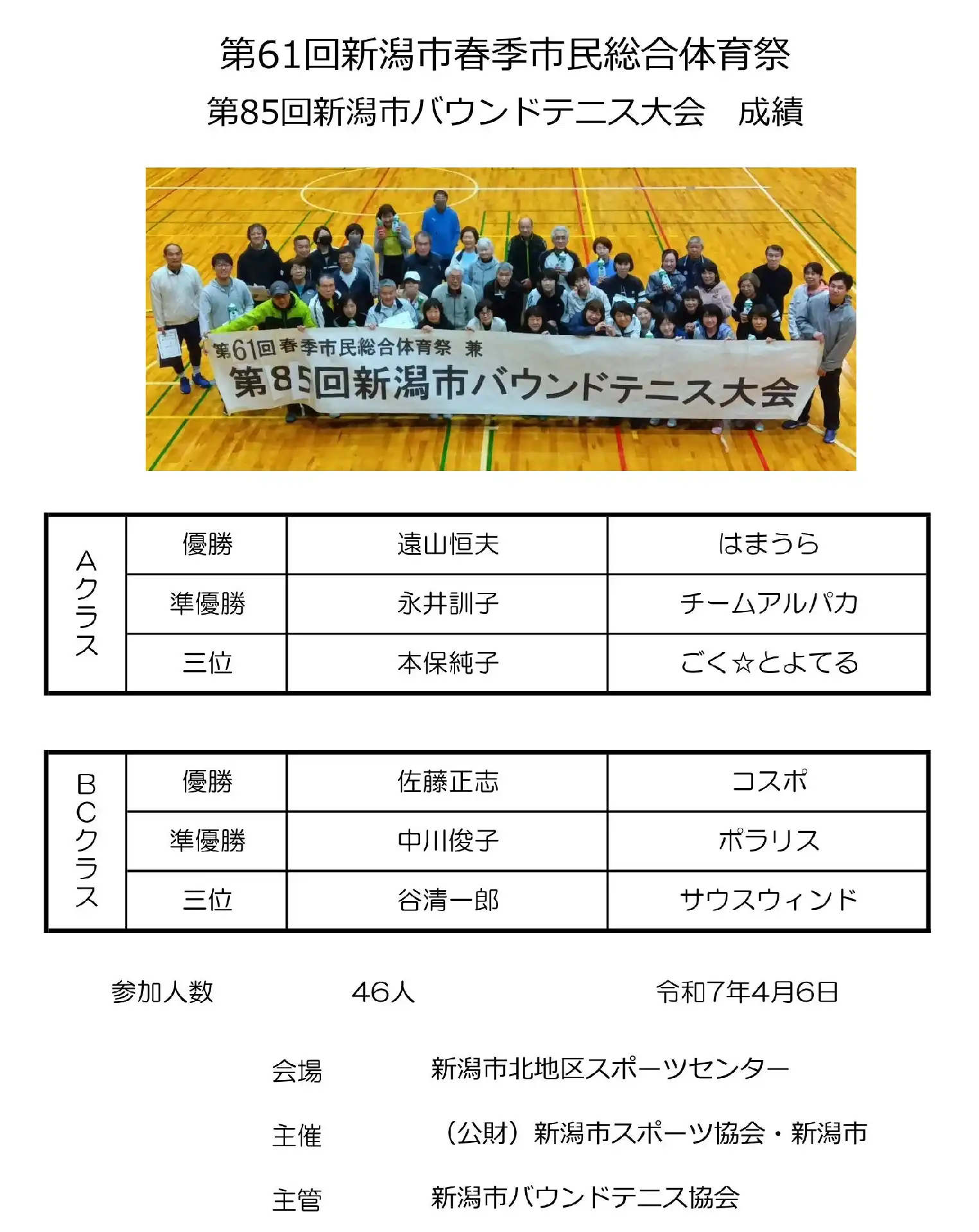 第61回新潟市春季市民総合体育祭

第85回新潟市バウンドテニス大会　成績

第61回春季市民総合体育祭 兼
第85回新潟市バウンドテニス大会

| Aクラス | 優勝 | 遠山恒夫 | はまうら |
|---|---|---|---|
| | 準優勝 | 永井訓子 | チームアルパカ |
| | 三位 | 本保純子 | ごく☆とよてる |

| BCクラス | 優勝 | 佐藤正志 | コスポ |
|---|---|---|---|
| | 準優勝 | 中川俊子 | ポラリス |
| | 三位 | 谷清一郎 | サウスウィンド |

参加人数　46人　令和7年4月6日

会場　新潟市北地区スポーツセンター

主催　（公財）新潟市スポーツ協会・新潟市

主管　新潟市バウンドテニス協会